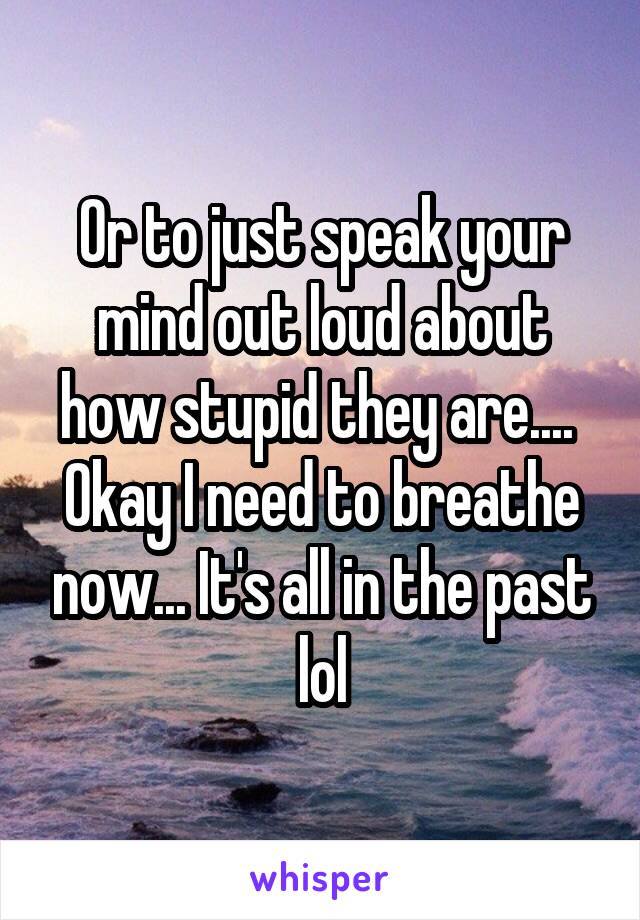 Or to just speak your mind out loud about how stupid they are.... Okay I need to breathe now... It's all in the past lol

whisper